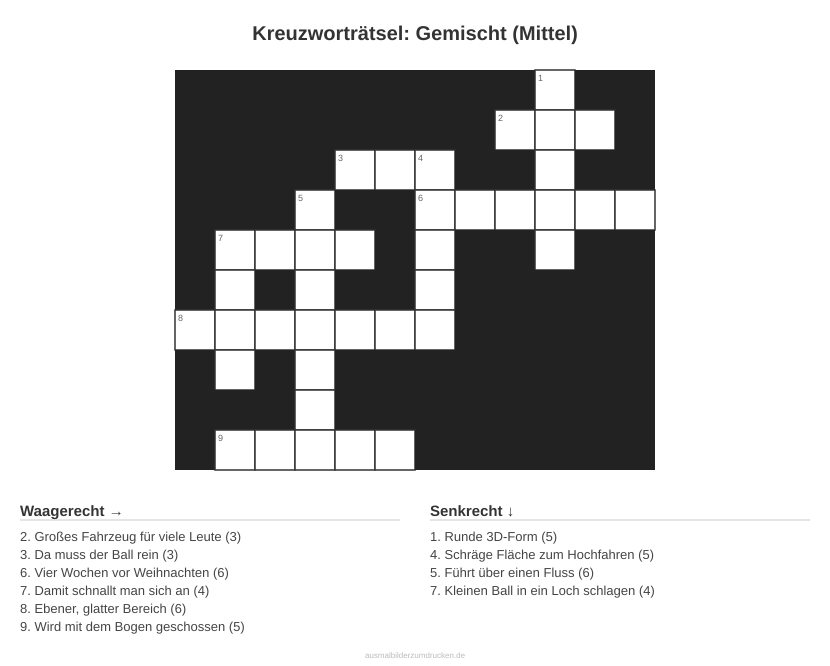 Kreuzworträtsel: Gemischt (Mittel)

1
2
3 4
5 6
7
8
9

Waagerecht →

2. Großes Fahrzeug für viele Leute (3)
3. Da muss der Ball rein (3)
6. Vier Wochen vor Weihnachten (6)
7. Damit schnallt man sich an (4)
8. Ebener, glatter Bereich (6)
9. Wird mit dem Bogen geschossen (5)

Senkrecht ↓

1. Runde 3D-Form (5)
4. Schräge Fläche zum Hochfahren (5)
5. Führt über einen Fluss (6)
7. Kleinen Ball in ein Loch schlagen (4)

ausmalbilderzumdrucken.de